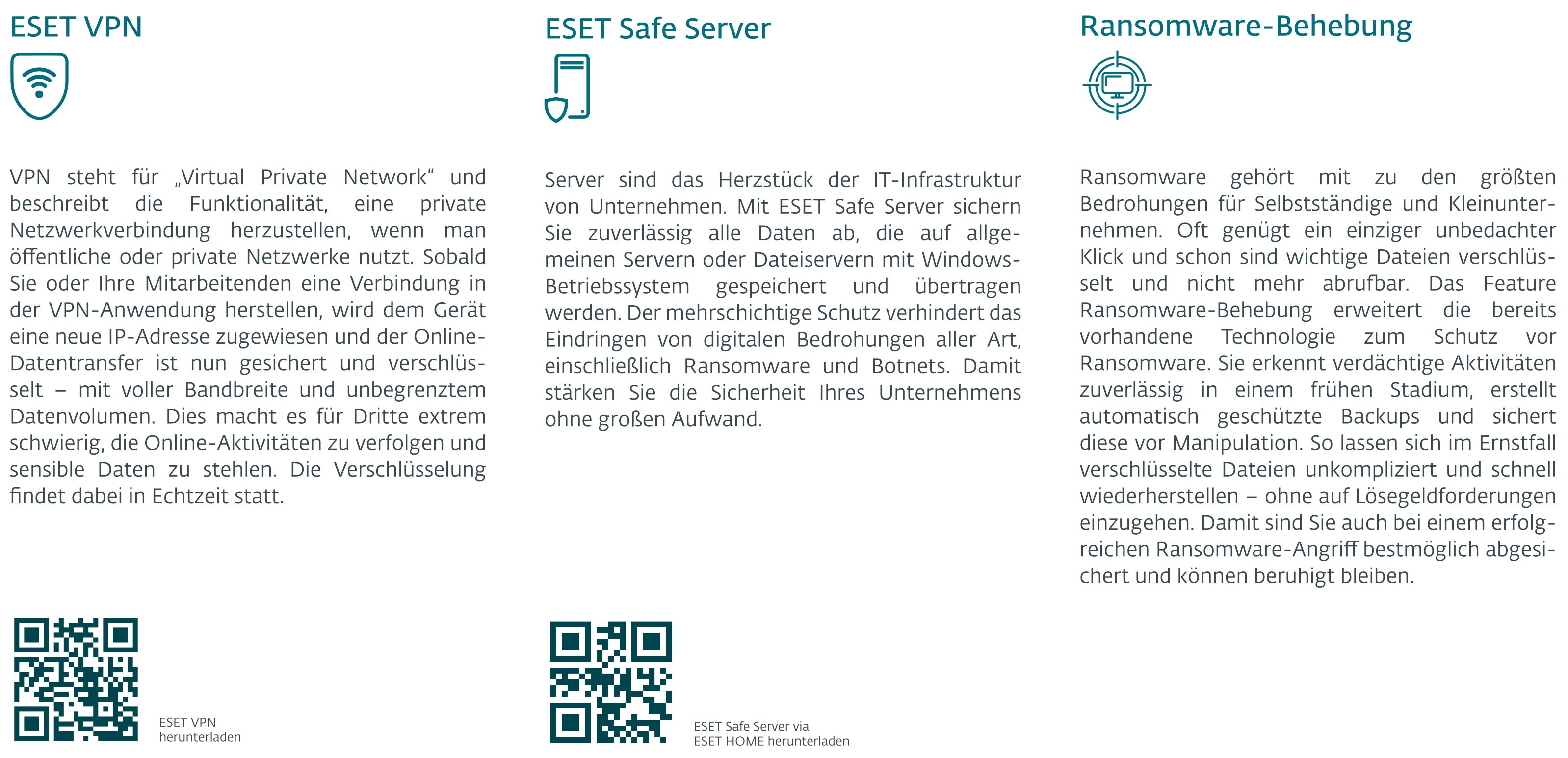 ESET VPN

VPN steht für „Virtual Private Network“ und beschreibt die Funktionalität, eine private Netzwerkverbindung herzustellen, wenn man öffentliche oder private Netzwerke nutzt. Sobald Sie oder Ihre Mitarbeitenden eine Verbindung in der VPN-Anwendung herstellen, wird dem Gerät eine neue IP-Adresse zugewiesen und der Online-Datentransfer ist nun gesichert und verschlüsselt – mit voller Bandbreite und unbegrenztem Datenvolumen. Dies macht es für Dritte extrem schwierig, die Online-Aktivitäten zu verfolgen und sensible Daten zu stehlen. Die Verschlüsselung findet dabei in Echtzeit statt.

ESET VPN herunterladen

ESET Safe Server

Server sind das Herzstück der IT-Infrastruktur von Unternehmen. Mit ESET Safe Server sichern Sie zuverlässig alle Daten ab, die auf allgemeinen Servern oder Dateiservern mit Windows-Betriebssystem gespeichert und übertragen werden. Der mehrschichtige Schutz verhindert das Eindringen von digitalen Bedrohungen aller Art, einschließlich Ransomware und Botnets. Damit stärken Sie die Sicherheit Ihres Unternehmens ohne großen Aufwand.

ESET Safe Server via ESET HOME herunterladen

Ransomware-Behebung

Ransomware gehört mit zu den größten Bedrohungen für Selbstständige und Kleinunternehmen. Oft genügt ein einziger unbedachter Klick und schon sind wichtige Dateien verschlüsselt und nicht mehr abrufbar. Das Feature Ransomware-Behebung erweitert die bereits vorhandene Technologie zum Schutz vor Ransomware. Sie erkennt verdächtige Aktivitäten zuverlässig in einem frühen Stadium, erstellt automatisch geschützte Backups und sichert diese vor Manipulation. So lassen sich im Ernstfall verschlüsselte Dateien unkompliziert und schnell wiederherstellen – ohne auf Lösegeldforderungen einzugehen. Damit sind Sie auch bei einem erfolgreichen Ransomware-Angriff bestmöglich abgesichert und können beruhigt bleiben.